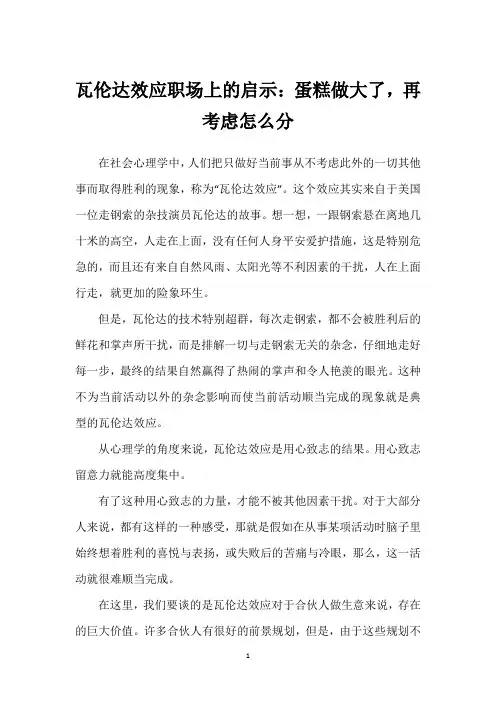 瓦伦达效应职场上的启示：蛋糕做大了，再考虑怎么分

在社会心理学中，人们把只做好当前事从不考虑此外的一切其他事而取得胜利的现象，称为“瓦伦达效应”。这个效应其实来自于美国一位走钢索的杂技演员瓦伦达的故事。想一想，一跟钢索悬在离地几十米的高空，人走在上面，没有任何人身平安爱护措施，这是特别危急的，而且还有来自自然风雨、太阳光等不利因素的干扰，人在上面行走，就更加的险象环生。

但是，瓦伦达的技术特别超群，每次走钢索，都不会被胜利后的鲜花和掌声所干扰，而是排解一切与走钢索无关的杂念，仔细地走好每一步，最终的结果自然赢得了热闹的掌声和令人艳羡的眼光。这种不为当前活动以外的杂念影响而使当前活动顺当完成的现象就是典型的瓦伦达效应。

从心理学的角度来说，瓦伦达效应是用心致志的结果。用心致志留意力就能高度集中。

有了这种用心致志的力量，才能不被其他因素干扰。对于大部分人来说，都有这样的一种感受，那就是假如在从事某项活动时脑子里始终想着胜利的喜悦与表扬，或失败后的苦痛与冷眼，那么，这一活动就很难顺当完成。

在这里，我们要谈的是瓦伦达效应对于合伙人做生意来说，存在的巨大价值。许多合伙人有很好的前景规划，但是，由于这些规划不

1